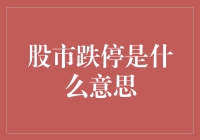 股市跌停是什么意思